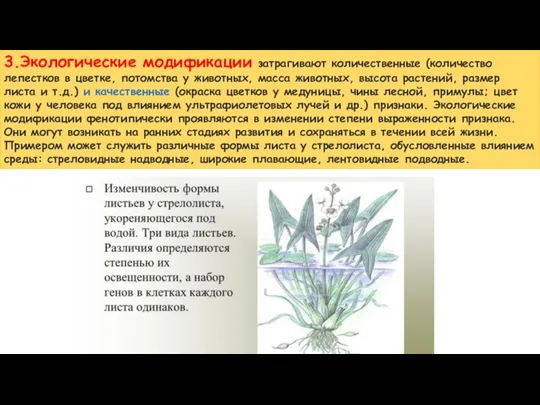 3.Экологические модификации затрагивают количественные (количество лепестков в цветке, потомства у животных, масса животных, высота растений, размер листа и т.д.) и качественные (окраска цветков у медуницы, чины лесной, примулы; цвет кожи у человека под влиянием ультрафиолетовых лучей и др.) признаки. Экологические модификации фенотипически проявляются в изменении степени выраженности признака. Они могут возникать на ранних стадиях развития и сохраняться в течении всей жизни. Примером может служить различные формы листа у стрелолиста, обусловленные влиянием среды: стреловидные надводные, широкие плавающие, лентовидные подводные.

Изменчивость формы листьев у стрелолиста, укореняющегося под водой. Три вида листьев. Различия определяются степенью их освещенности, а набор генов в клетках каждого листа одинаков.